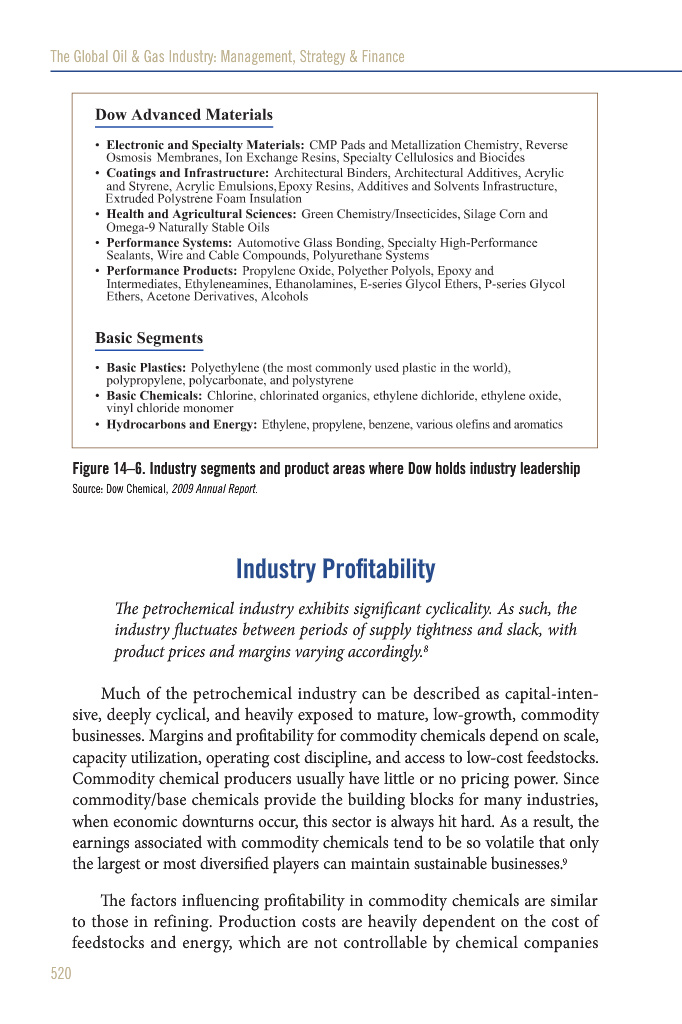 The Global Oil & Gas Industry: Management, Strategy & Finance

Dow Advanced Materials

• Electronic and Specialty Materials: CMP Pads and Metallization Chemistry, Reverse Osmosis Membranes, Ion Exchange Resins, Specialty Cellulosics and Biocides
• Coatings and Infrastructure: Architectural Binders, Architectural Additives, Acrylic and Styrene, Acrylic Emulsions, Epoxy Resins, Additives and Solvents Infrastructure, Extruded Polystrene Foam Insulation
• Health and Agricultural Sciences: Green Chemistry/Insecticides, Silage Corn and Omega-9 Naturally Stable Oils
• Performance Systems: Automotive Glass Bonding, Specialty High-Performance Sealants, Wire and Cable Compounds, Polyurethane Systems
• Performance Products: Propylene Oxide, Polyether Polyols, Epoxy and Intermediates, Ethyleneamines, Ethanolamines, E-series Glycol Ethers, P-series Glycol Ethers, Acetone Derivatives, Alcohols

Basic Segments

• Basic Plastics: Polyethylene (the most commonly used plastic in the world), polypropylene, polycarbonate, and polystyrene
• Basic Chemicals: Chlorine, chlorinated organics, ethylene dichloride, ethylene oxide, vinyl chloride monomer
• Hydrocarbons and Energy: Ethylene, propylene, benzene, various olefins and aromatics

Figure 14–6. Industry segments and product areas where Dow holds industry leadership
Source: Dow Chemical, 2009 Annual Report.

Industry Profitability

The petrochemical industry exhibits significant cyclicality. As such, the industry fluctuates between periods of supply tightness and slack, with product prices and margins varying accordingly.$^8$

Much of the petrochemical industry can be described as capital-intensive, deeply cyclical, and heavily exposed to mature, low-growth, commodity businesses. Margins and profitability for commodity chemicals depend on scale, capacity utilization, operating cost discipline, and access to low-cost feedstocks. Commodity chemical producers usually have little or no pricing power. Since commodity/base chemicals provide the building blocks for many industries, when economic downturns occur, this sector is always hit hard. As a result, the earnings associated with commodity chemicals tend to be so volatile that only the largest or most diversified players can maintain sustainable businesses.$^9$

The factors influencing profitability in commodity chemicals are similar to those in refining. Production costs are heavily dependent on the cost of feedstocks and energy, which are not controllable by chemical companies

520